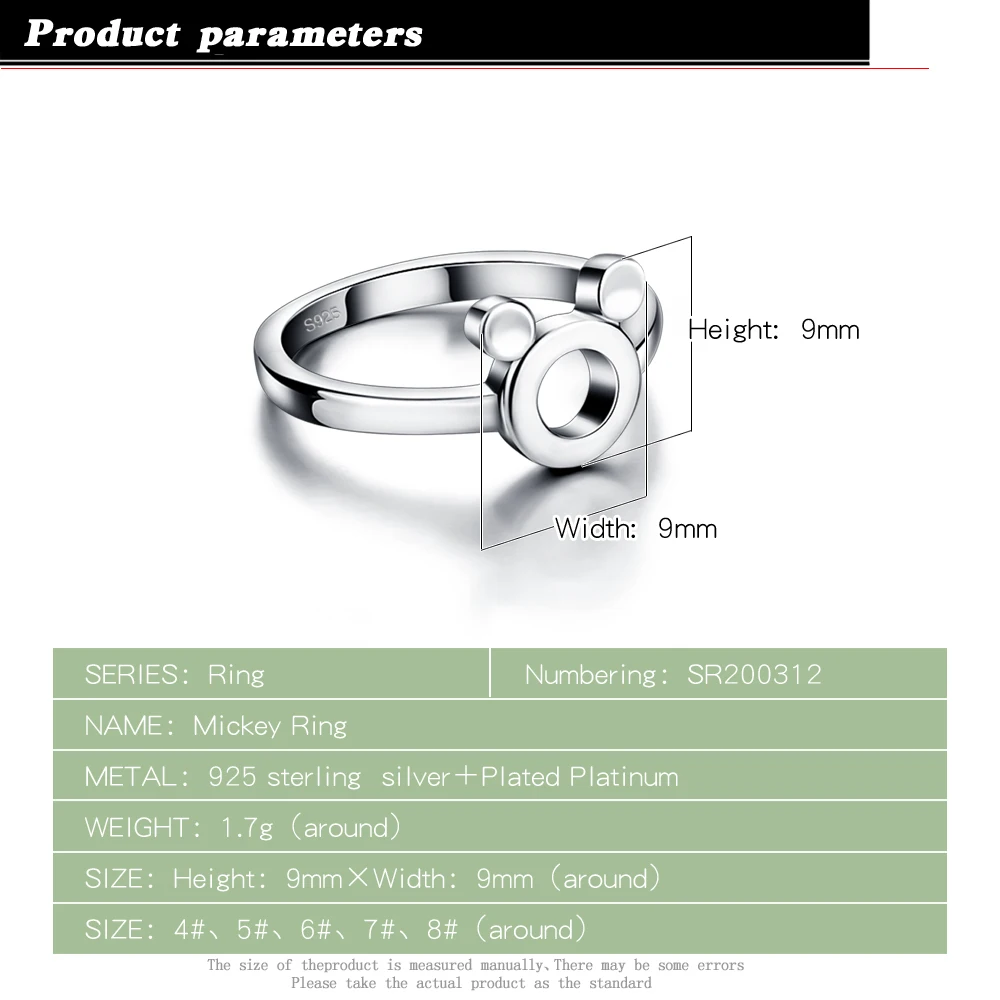 Product parameters

S925

Height: 9mm

Width: 9mm

| SERIES: Ring | Numbering: SR200312 |
|---|---|
| NAME: Mickey Ring | |
| METAL: 925 sterling silver+Plated Platinum | |
| WEIGHT: 1.7g (around) | |
| SIZE: Height: 9mm×Width: 9mm (around) | |
| SIZE: 4#、5#、6#、7#、8# (around) | |

The size of theproduct is measured manually,There may be some errors
Please take the actual product as the standard